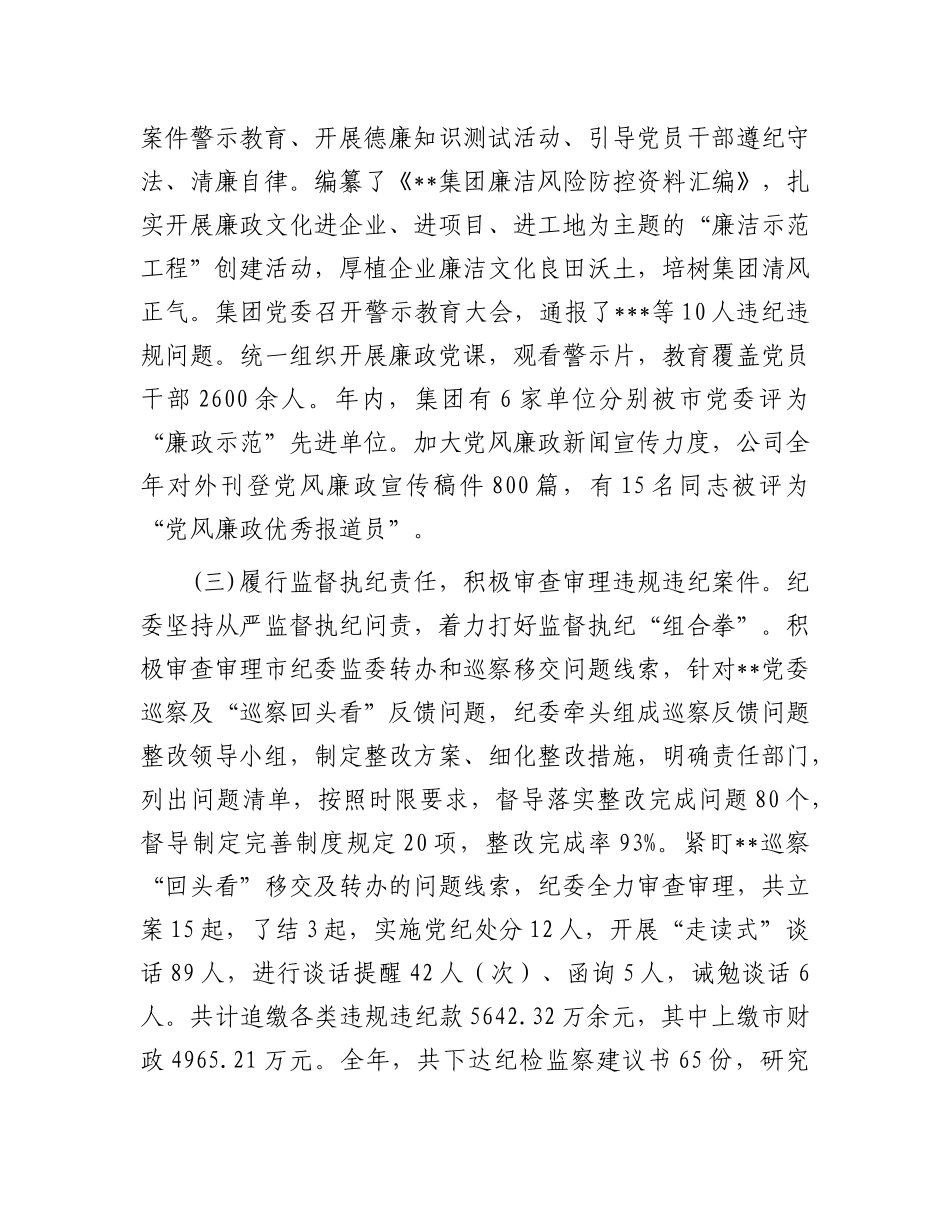 案件警示教育、开展德廉知识测试活动、引导党员干部遵纪守法、清廉自律。编纂了《**集团廉洁风险防控资料汇编》，扎实开展廉政文化进企业、进项目、进工地为主题的“廉洁示范工程”创建活动，厚植企业廉洁文化良田沃土，培树集团清风正气。集团党委召开警示教育大会，通报了***等10人违纪违规问题。统一组织开展廉政党课，观看警示片，教育覆盖党员干部2600余人。年内，集团有6家单位分别被市党委评为“廉政示范”先进单位。加大党风廉政新闻宣传力度，公司全年对外刊登党风廉政宣传稿件800篇，有15名同志被评为“党风廉政优秀报道员”。

(三)履行监督执纪责任，积极审查审理违规违纪案件。纪委坚持从严监督执纪问责，着力打好监督执纪“组合拳”。积极审查审理市纪委监委转办和巡察移交问题线索，针对**党委巡察及“巡察回头看”反馈问题，纪委牵头组成巡察反馈问题整改领导小组，制定整改方案、细化整改措施，明确责任部门，列出问题清单，按照时限要求，督导落实整改完成问题80个，督导制定完善制度规定20项，整改完成率93%。紧盯**巡察“回头看”移交及转办的问题线索，纪委全力审查审理，共立案15起，了结3起，实施党纪处分12人，开展“走读式”谈话89人，进行谈话提醒42人（次）、函询5人，诫勉谈话6人。共计追缴各类违规违纪款5642.32万余元，其中上缴市财政4965.21万元。全年，共下达纪检监察建议书65份，研究